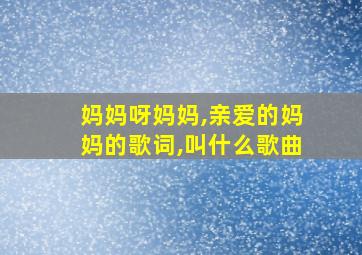 妈妈呀妈妈,亲爱的妈妈的歌词,叫什么歌曲